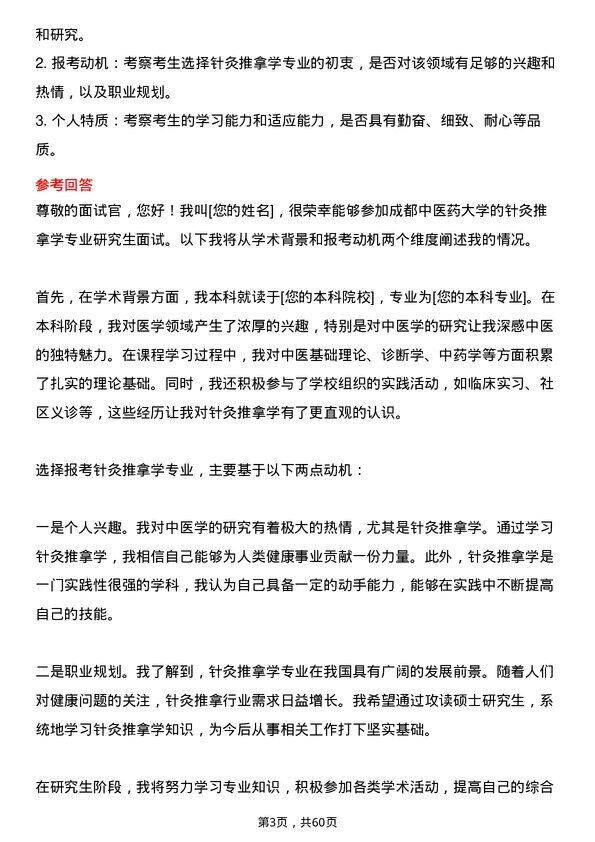 和研究。
2. 报考动机：考察考生选择针灸推拿学专业的初衷，是否对该领域有足够的兴趣和热情，以及职业规划。
3. 个人特质：考察考生的学习能力和适应能力，是否具有勤奋、细致、耐心等品质。

参考回答
尊敬的面试官，您好！我叫[您的姓名]，很荣幸能够参加成都中医药大学的针灸推拿学专业研究生面试。以下我将从学术背景和报考动机两个维度阐述我的情况。

首先，在学术背景方面，我本科就读于[您的本科院校]，专业为[您的本科专业]。在本科阶段，我对医学领域产生了浓厚的兴趣，特别是对中医学的研究让我深感中医的独特魅力。在课程学习过程中，我对中医基础理论、诊断学、中药学等方面积累了扎实的理论基础。同时，我还积极参与了学校组织的实践活动，如临床实习、社区义诊等，这些经历让我对针灸推拿学有了更直观的认识。

选择报考针灸推拿学专业，主要基于以下两点动机：

一是个人兴趣。我对中医学的研究有着极大的热情，尤其是针灸推拿学。通过学习针灸推拿学，我相信自己能够为人类健康事业贡献一份力量。此外，针灸推拿学是一门实践性很强的学科，我认为自己具备一定的动手能力，能够在实践中不断提高自己的技能。

二是职业规划。我了解到，针灸推拿学专业在我国具有广阔的发展前景。随着人们对健康问题的关注，针灸推拿行业需求日益增长。我希望通过攻读硕士研究生，系统地学习针灸推拿学知识，为今后从事相关工作打下坚实基础。

在研究生阶段，我将努力学习专业知识，积极参加各类学术活动，提高自己的综合

第3页，共60页